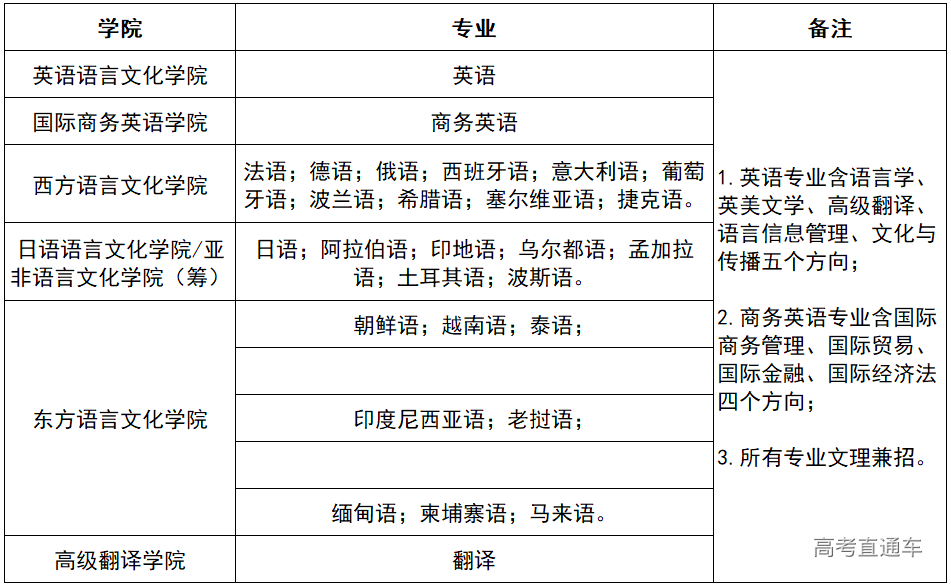 | 学院 | 专业 | 备注 |
|---|---|---|
| 英语语言文化学院 | 英语 | 1. 英语专业含语言学、英美文学、高级翻译、语言信息管理、文化与传播五个方向；<br><br>2. 商务英语专业含国际商务管理、国际贸易、国际金融、国际经济法四个方向；<br><br>3. 所有专业文理兼招。 |
| 国际商务英语学院 | 商务英语 | |
| 西方语言文化学院 | 法语；德语；俄语；西班牙语；意大利语；葡萄牙语；波兰语；希腊语；塞尔维亚语；捷克语。 | |
| 日语语言文化学院/亚非语言文化学院（筹） | 日语；阿拉伯语；印地语；乌尔都语；孟加拉语；土耳其语；波斯语。 | |
| 东方语言文化学院 | 朝鲜语；越南语；泰语； | |
| | | |
| | 印度尼西亚语；老挝语； | |
| | | |
| | 缅甸语；柬埔寨语；马来语。 | |
| 高级翻译学院 | 翻译 | |

高考直通车